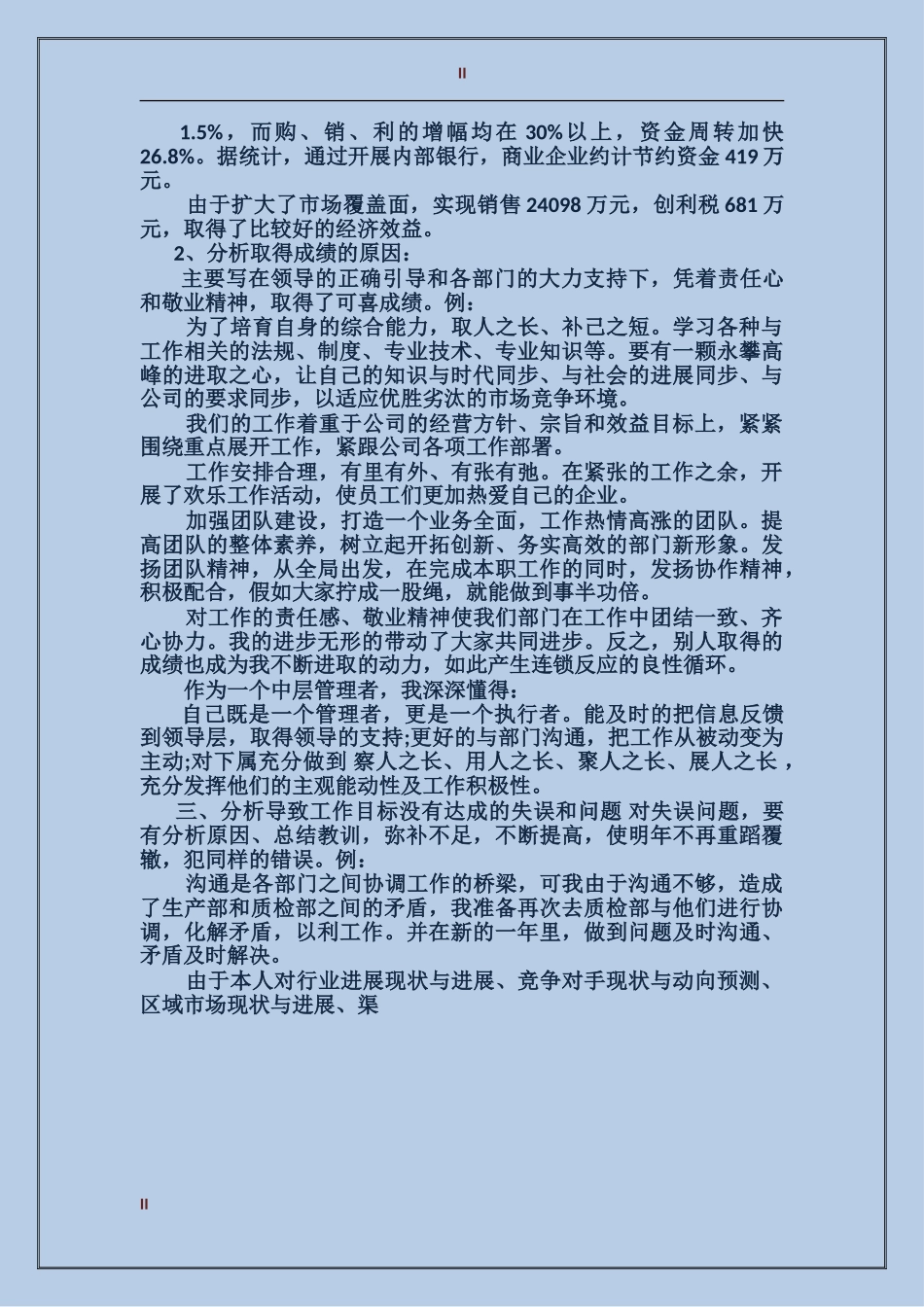 II

1.5%，而购、销、利的增幅均在 30%以上，资金周转加快 26.8%。据统计，通过开展内部银行，商业企业约计节约资金 419 万元。

由于扩大了市场覆盖面，实现销售 24098 万元，创利税 681 万元，取得了比较好的经济效益。

2、分析取得成绩的原因：

主要写在领导的正确引导和各部门的大力支持下，凭着责任心和敬业精神，取得了可喜成绩。例：

为了培育自身的综合能力，取人之长、补己之短。学习各种与工作相关的法规、制度、专业技术、专业知识等。要有一颗永攀高峰的进取之心，让自己的知识与时代同步、与社会的进展同步、与公司的要求同步，以适应优胜劣汰的市场竞争环境。

我们的工作着重于公司的经营方针、宗旨和效益目标上，紧紧围绕重点展开工作，紧跟公司各项工作部署。

工作安排合理，有里有外、有张有弛。在紧张的工作之余，开展了欢乐工作活动，使员工们更加热爱自己的企业。

加强团队建设，打造一个业务全面，工作热情高涨的团队。提高团队的整体素养，树立起开拓创新、务实高效的部门新形象。发扬团队精神，从全局出发，在完成本职工作的同时，发扬协作精神，积极配合，假如大家拧成一股绳，就能做到事半功倍。

对工作的责任感、敬业精神使我们部门在工作中团结一致、齐心协力。我的进步无形的带动了大家共同进步。反之，别人取得的成绩也成为我不断进取的动力，如此产生连锁反应的良性循环。

作为一个中层管理者，我深深懂得：

自己既是一个管理者，更是一个执行者。能及时的把信息反馈到领导层，取得领导的支持;更好的与部门沟通，把工作从被动变为主动;对下属充分做到 察人之长、用人之长、聚人之长、展人之长，充分发挥他们的主观能动性及工作积极性。

三、分析导致工作目标没有达成的失误和问题 对失误问题，要有分析原因、总结教训，弥补不足，不断提高，使明年不再重蹈覆辙，犯同样的错误。例：

沟通是各部门之间协调工作的桥梁，可我由于沟通不够，造成了生产部和质检部之间的矛盾，我准备再次去质检部与他们进行协调，化解矛盾，以利工作。并在新的一年里，做到问题及时沟通、矛盾及时解决。

由于本人对行业进展现状与进展、竞争对手现状与动向预测、区域市场现状与进展、渠

II